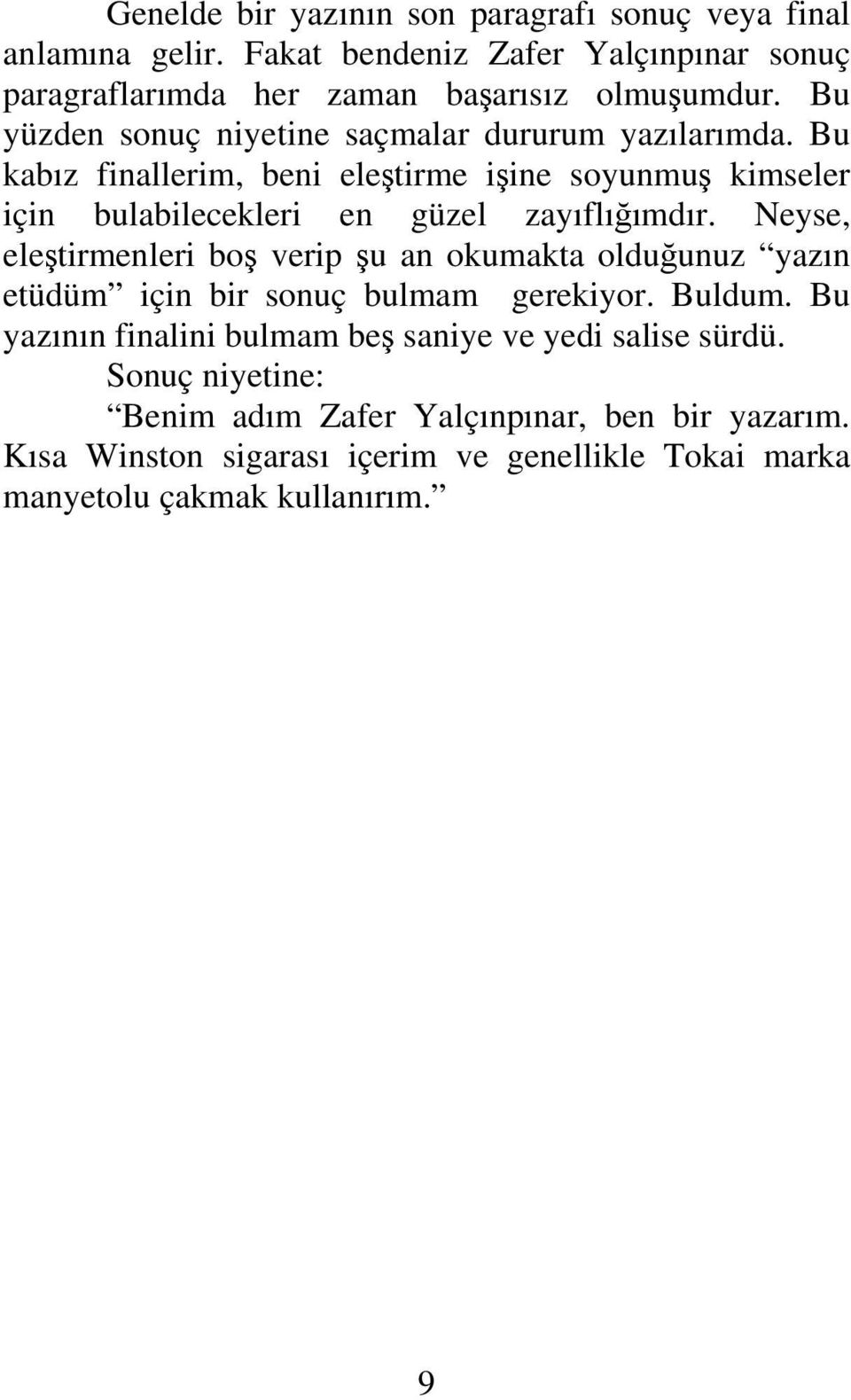 Genelde bir yazının son paragrafı sonuç veya final anlamına gelir. Fakat bendeniz Zafer Yalçınpınar sonuç paragraflarımda her zaman başarısız olmuşumdur. Bu yüzden sonuç niyetine saçmalar dururum yazılarımda. Bu kabız finallerim, beni eleştirme işine soyunmuş kimseler için bulabilecekleri en güzel zayıflığımdır. Neyse, eleştirmenleri boş verip şu an okumakta olduğunuz “yazın etüdüm” için bir sonuç bulmam gerekiyor. Buldum. Bu yazının finalini bulmam beş saniye ve yedi salise sürdü.

Sonuç niyetine:

“Benim adım Zafer Yalçınpınar, ben bir yazarım. Kısa Winston sigarası içerim ve genellikle Tokai marka manyetolu çakmak kullanırım.”

9